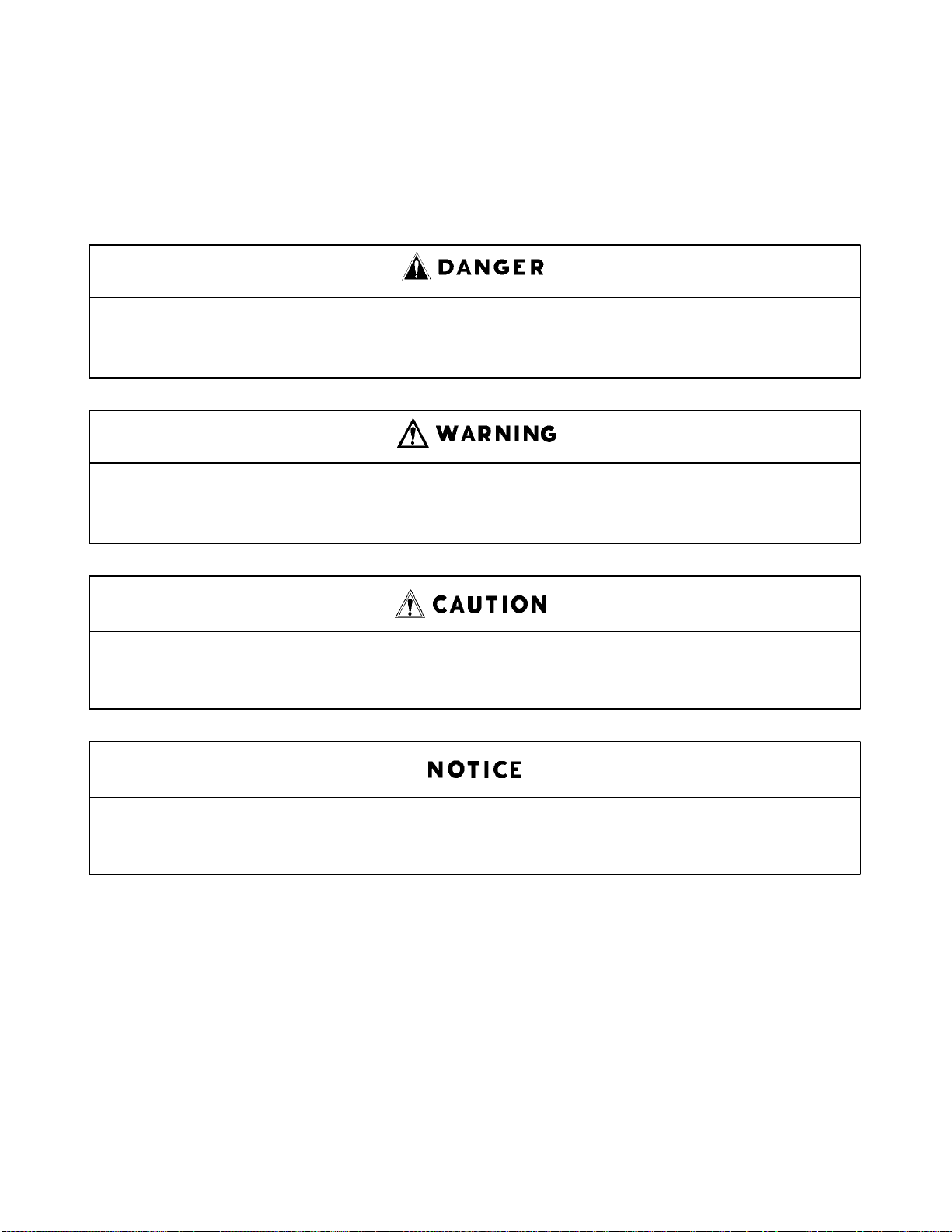 DANGER

WARNING

CAUTION

NOTICE